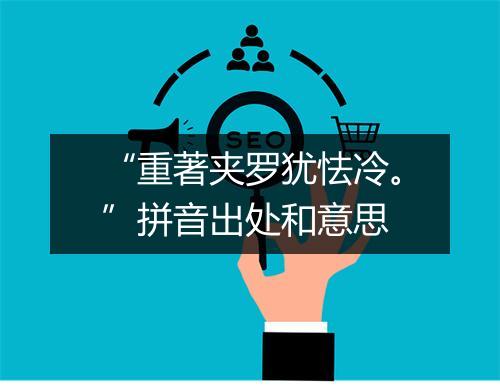 SEO

“重著夹罗犹怯冷。”拼音出处和意思